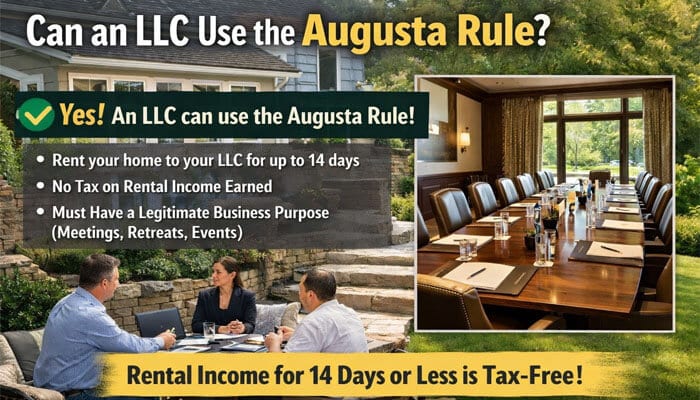 Can an LLC Use the Augusta Rule?

Yes! An LLC can use the Augusta Rule!

• Rent your home to your LLC for up to 14 days
• No Tax on Rental Income Earned
• Must Have a Legitimate Business Purpose (Meetings, Retreats, Events)

Rental Income for 14 Days or Less is Tax-Free!